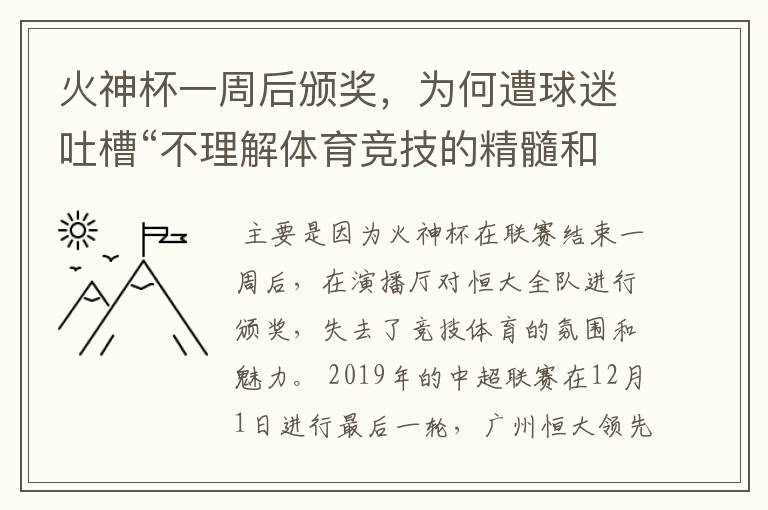 火神杯一周后颁奖，为何遭球迷吐槽“不理解体育竞技的精髓和

主要是因为火神杯在联赛结束一周后，在演播厅对恒大全队进行颁奖，失去了竞技体育的氛围和魅力。2019年的中超联赛在12月1日进行最后一轮，广州恒大领先